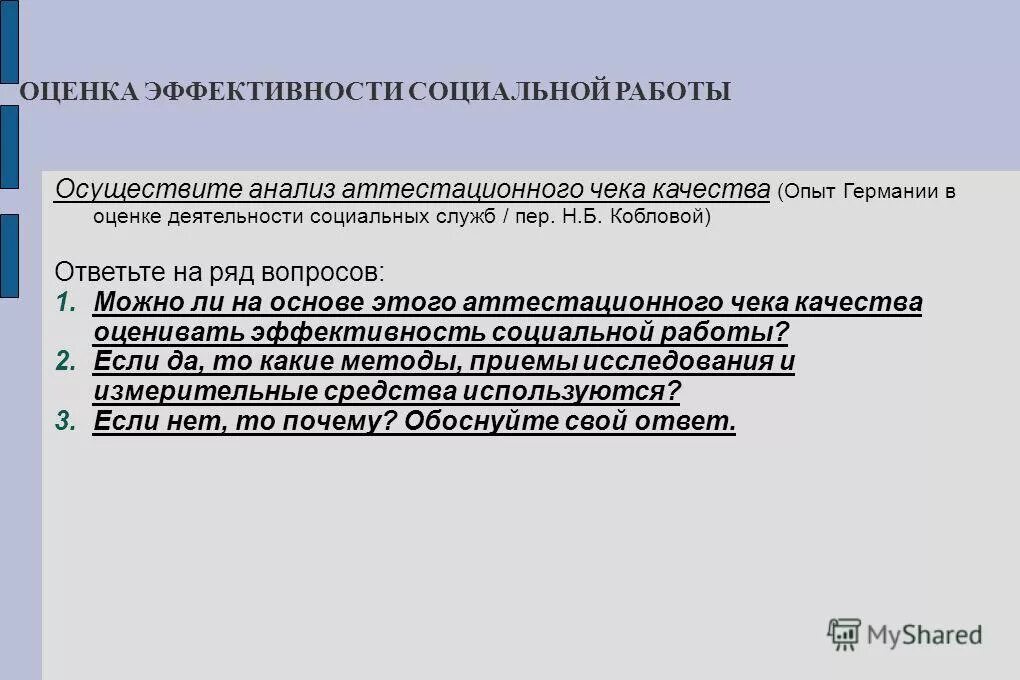 ОЦЕНКА ЭФФЕКТИВНОСТИ СОЦИАЛЬНОЙ РАБОТЫ

Осуществите анализ аттестационного чека качества (Опыт Германии в оценке деятельности социальных служб / пер. Н.Б. Кобловой)

Ответьте на ряд вопросов:
1. Можно ли на основе этого аттестационного чека качества оценивать эффективность социальной работы?
2. Если да, то какие методы, приемы исследования и измерительные средства используются?
3. Если нет, то почему? Обоснуйте свой ответ.

MyShared